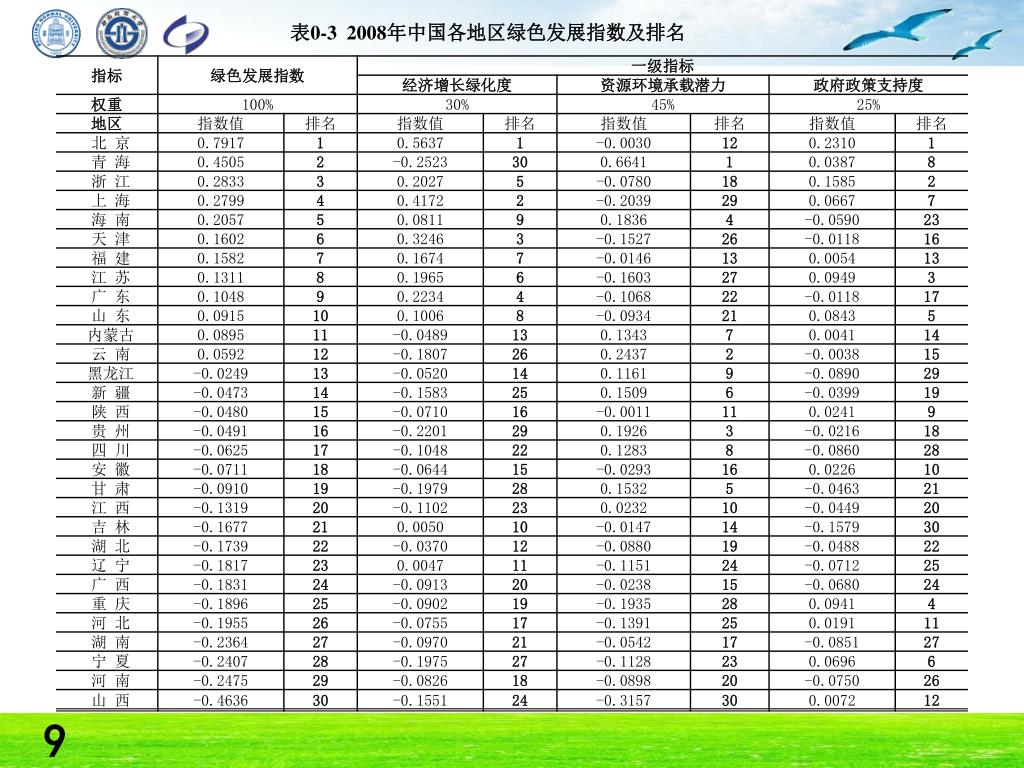 表0-3 2008年中国各地区绿色发展指数及排名

| 指标 | 绿色发展指数 | | 一级指标 | | | | | |
|---|---|---|---|---|---|---|---|---|
| | | | 经济增长绿化度 | | 资源环境承载潜力 | | 政府政策支持度 | |
| 权重 | 100% | | 30% | | 45% | | 25% | |
| 地区 | 指数值 | 排名 | 指数值 | 排名 | 指数值 | 排名 | 指数值 | 排名 |
| 北 京 | 0.7917 | 1 | 0.5637 | 1 | -0.0030 | 12 | 0.2310 | 1 |
| 青 海 | 0.4505 | 2 | -0.2523 | 30 | 0.6641 | 1 | 0.0387 | 8 |
| 浙 江 | 0.2833 | 3 | 0.2027 | 5 | -0.0780 | 18 | 0.1585 | 2 |
| 上 海 | 0.2799 | 4 | 0.4172 | 2 | -0.2039 | 29 | 0.0667 | 7 |
| 海 南 | 0.2057 | 5 | 0.0811 | 9 | 0.1836 | 4 | -0.0590 | 23 |
| 天 津 | 0.1602 | 6 | 0.3246 | 3 | -0.1527 | 26 | -0.0118 | 16 |
| 福 建 | 0.1582 | 7 | 0.1674 | 7 | -0.0146 | 13 | 0.0054 | 13 |
| 江 苏 | 0.1311 | 8 | 0.1965 | 6 | -0.1603 | 27 | 0.0949 | 3 |
| 广 东 | 0.1048 | 9 | 0.2234 | 4 | -0.1068 | 22 | -0.0118 | 17 |
| 山 东 | 0.0915 | 10 | 0.1006 | 8 | -0.0934 | 21 | 0.0843 | 5 |
| 内蒙古 | 0.0895 | 11 | -0.0489 | 13 | 0.1343 | 7 | 0.0041 | 14 |
| 云 南 | 0.0592 | 12 | -0.1807 | 26 | 0.2437 | 2 | -0.0038 | 15 |
| 黑龙江 | -0.0249 | 13 | -0.0520 | 14 | 0.1161 | 9 | -0.0890 | 29 |
| 新 疆 | -0.0473 | 14 | -0.1583 | 25 | 0.1509 | 6 | -0.0399 | 19 |
| 陕 西 | -0.0480 | 15 | -0.0710 | 16 | -0.0011 | 11 | 0.0241 | 9 |
| 贵 州 | -0.0491 | 16 | -0.2201 | 29 | 0.1926 | 3 | -0.0216 | 18 |
| 四 川 | -0.0625 | 17 | -0.1048 | 22 | 0.1283 | 8 | -0.0860 | 28 |
| 安 徽 | -0.0711 | 18 | -0.0644 | 15 | -0.0293 | 16 | 0.0226 | 10 |
| 甘 肃 | -0.0910 | 19 | -0.1979 | 28 | 0.1532 | 5 | -0.0463 | 21 |
| 江 西 | -0.1319 | 20 | -0.1102 | 23 | 0.0232 | 10 | -0.0449 | 20 |
| 吉 林 | -0.1677 | 21 | 0.0050 | 10 | -0.0147 | 14 | -0.1579 | 30 |
| 湖 北 | -0.1739 | 22 | -0.0370 | 12 | -0.0880 | 19 | -0.0488 | 22 |
| 辽 宁 | -0.1817 | 23 | 0.0047 | 11 | -0.1151 | 24 | -0.0712 | 25 |
| 广 西 | -0.1831 | 24 | -0.0913 | 20 | -0.0238 | 15 | -0.0680 | 24 |
| 重 庆 | -0.1896 | 25 | -0.0902 | 19 | -0.1935 | 28 | 0.0941 | 4 |
| 河 北 | -0.1955 | 26 | -0.0755 | 17 | -0.1391 | 25 | 0.0191 | 11 |
| 湖 南 | -0.2364 | 27 | -0.0970 | 21 | -0.0542 | 17 | -0.0851 | 27 |
| 宁 夏 | -0.2407 | 28 | -0.1975 | 27 | -0.1128 | 23 | 0.0696 | 6 |
| 河 南 | -0.2475 | 29 | -0.0826 | 18 | -0.0898 | 20 | -0.0750 | 26 |
| 山 西 | -0.4636 | 30 | -0.1551 | 24 | -0.3157 | 30 | 0.0072 | 12 |

9